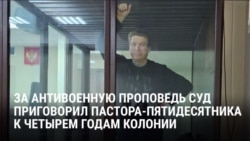 ЗА АНТИВОЕННУЮ ПРОПОВЕДЬ СУД ПРИГОВОРИЛ ПАСТОРА-ПЯТИДЕСЯТНИКА К ЧЕТЫРЕМ ГОДАМ КОЛОНИИ